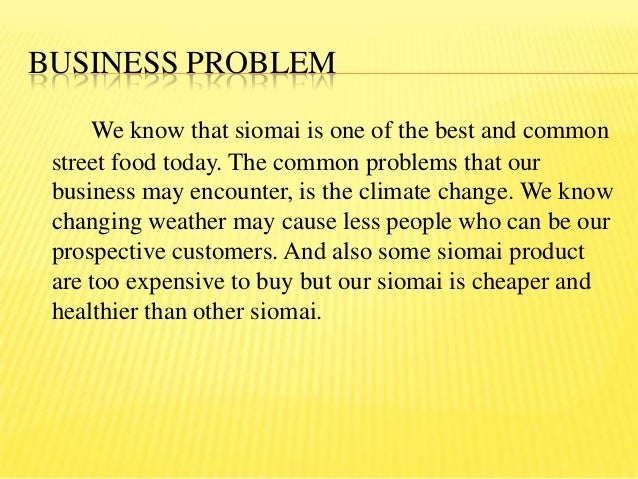 BUSINESS PROBLEM

We know that siomai is one of the best and common street food today. The common problems that our business may encounter, is the climate change. We know changing weather may cause less people who can be our prospective customers. And also some siomai product are too expensive to buy but our siomai is cheaper and healthier than other siomai.